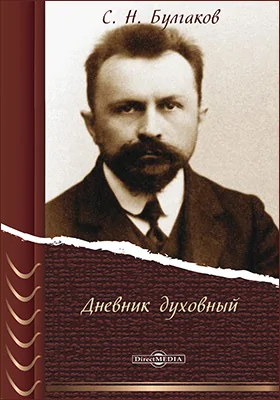 С. Н. Булгаков

Дневник духовный

DirectMEDIA